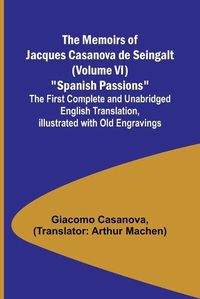 The Memoirs of Jacques Casanova de Seingalt (Volume VI) "Spanish Passions" The First Complete and Unabridged English Translation, illustrated with Old Engravings

Giacomo Casanova, (Translator: Arthur Machen)